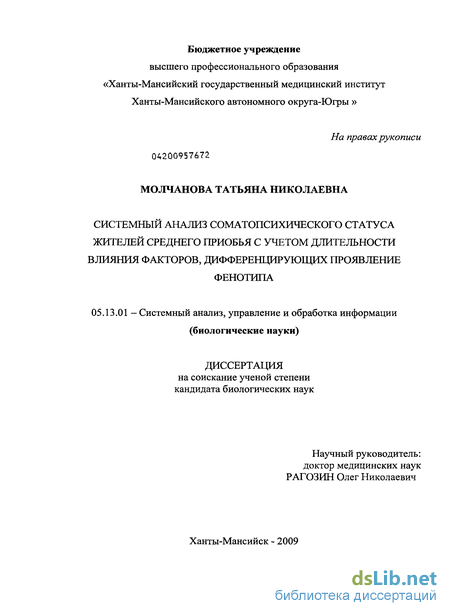 Бюджетное учреждение
высшего профессионального образования
«Ханты-Мансийский государственный медицинский институт
Ханты-Мансийского автономного округа-Югры »

На правах рукописи

04200957672

МОЛЧАНОВА ТАТЬЯНА НИКОЛАЕВНА

СИСТЕМНЫЙ АНАЛИЗ СОМАТОПСИХИЧЕСКОГО СТАТУСА ЖИТЕЛЕЙ СРЕДНЕГО ПРИОБЬЯ С УЧЕТОМ ДЛИТЕЛЬНОСТИ ВЛИЯНИЯ ФАКТОРОВ, ДИФФЕРЕНЦИРУЮЩИХ ПРОЯВЛЕНИЕ ФЕНОТИПА

05.13.01 – Системный анализ, управление и обработка информации
(биологические науки)

ДИССЕРТАЦИЯ
на соискание ученой степени
кандидата биологических наук

Научный руководитель:
доктор медицинских наук
РАГОЗИН Олег Николаевич

Ханты-Мансийск - 2009

dsLib.net
библиотека диссертаций